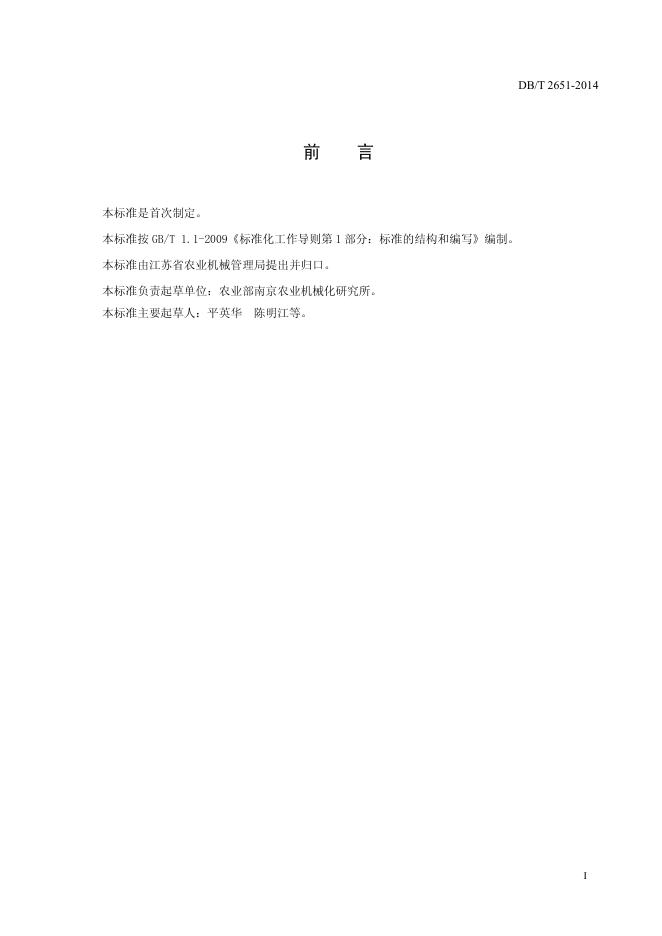 DB/T 2651-2014

前　言

本标准是首次制定。

本标准按 GB/T 1.1-2009《标准化工作导则第 1 部分：标准的结构和编写》编制。

本标准由江苏省农业机械管理局提出并归口。

本标准负责起草单位：农业部南京农业机械化研究所。

本标准主要起草人：平英华　陈明江等。

I